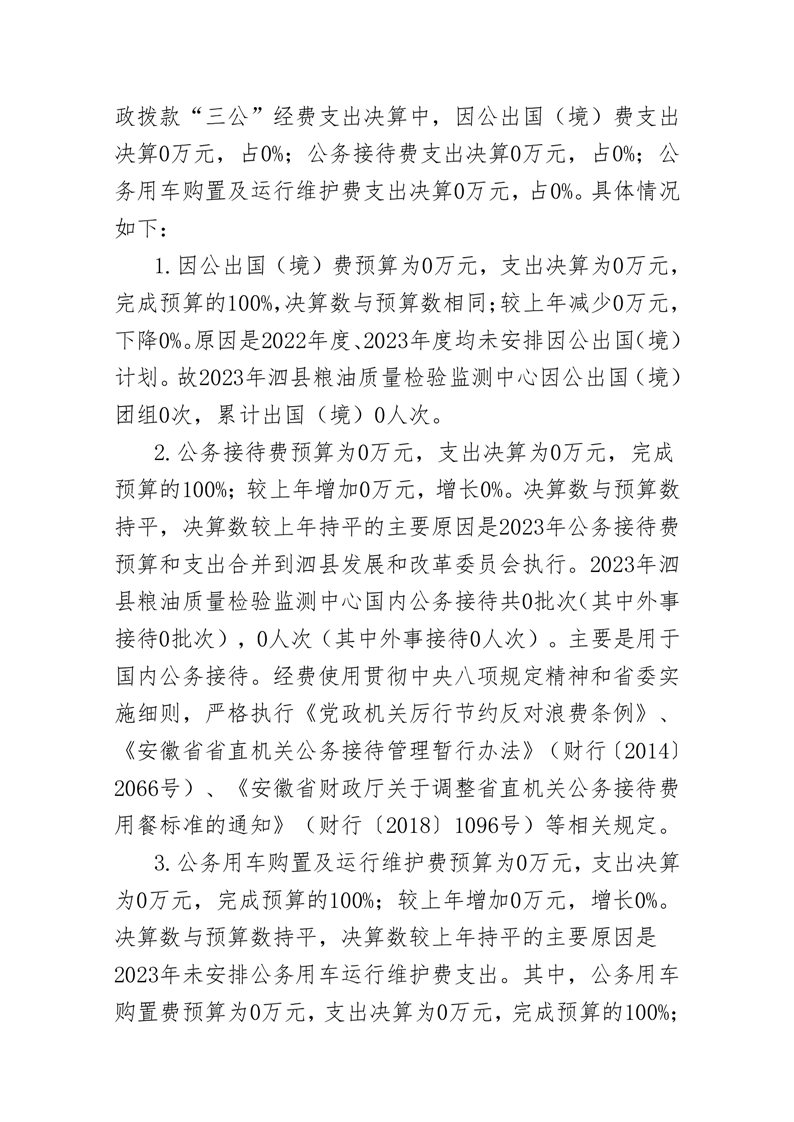 政拨款“三公”经费支出决算中，因公出国（境）费支出决算0万元，占0%；公务接待费支出决算0万元，占0%；公务用车购置及运行维护费支出决算0万元，占0%。具体情况如下：

1.因公出国（境）费预算为0万元，支出决算为0万元，完成预算的100%，决算数与预算数相同；较上年减少0万元，下降0%。原因是2022年度、2023年度均未安排因公出国（境）计划。故2023年泗县粮油质量检验监测中心因公出国（境）团组0次，累计出国（境）0人次。

2.公务接待费预算为0万元，支出决算为0万元，完成预算的100%；较上年增加0万元，增长0%。决算数与预算数持平，决算数较上年持平的主要原因是2023年公务接待费预算和支出合并到泗县发展和改革委员会执行。2023年泗县粮油质量检验监测中心国内公务接待共0批次（其中外事接待0批次），0人次（其中外事接待0人次）。主要是用于国内公务接待。经费使用贯彻中央八项规定精神和省委实施细则，严格执行《党政机关厉行节约反对浪费条例》、《安徽省省直机关公务接待管理暂行办法》（财行〔2014〕2066号）、《安徽省财政厅关于调整省直机关公务接待费用餐标准的通知》（财行〔2018〕1096号）等相关规定。

3.公务用车购置及运行维护费预算为0万元，支出决算为0万元，完成预算的100%；较上年增加0万元，增长0%。决算数与预算数持平，决算数较上年持平的主要原因是2023年未安排公务用车运行维护费支出。其中，公务用车购置费预算为0万元，支出决算为0万元，完成预算的100%；